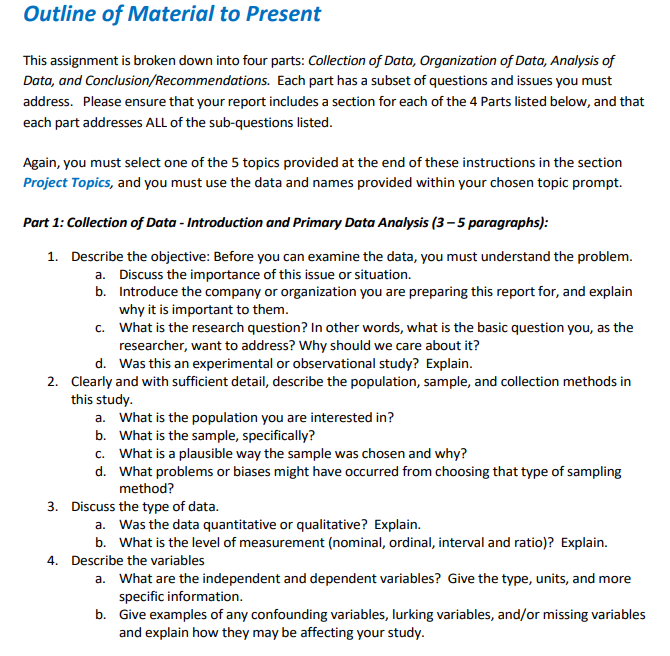 Outline of Material to Present

This assignment is broken down into four parts: Collection of Data, Organization of Data, Analysis of Data, and Conclusion/Recommendations. Each part has a subset of questions and issues you must address. Please ensure that your report includes a section for each of the 4 Parts listed below, and that each part addresses ALL of the sub-questions listed.

Again, you must select one of the 5 topics provided at the end of these instructions in the section Project Topics, and you must use the data and names provided within your chosen topic prompt.

Part 1: Collection of Data - Introduction and Primary Data Analysis (3 – 5 paragraphs):

1. Describe the objective: Before you can examine the data, you must understand the problem.
a. Discuss the importance of this issue or situation.
b. Introduce the company or organization you are preparing this report for, and explain why it is important to them.
c. What is the research question? In other words, what is the basic question you, as the researcher, want to address? Why should we care about it?
d. Was this an experimental or observational study? Explain.
2. Clearly and with sufficient detail, describe the population, sample, and collection methods in this study.
a. What is the population you are interested in?
b. What is the sample, specifically?
c. What is a plausible way the sample was chosen and why?
d. What problems or biases might have occurred from choosing that type of sampling method?
3. Discuss the type of data.
a. Was the data quantitative or qualitative? Explain.
b. What is the level of measurement (nominal, ordinal, interval and ratio)? Explain.
4. Describe the variables
a. What are the independent and dependent variables? Give the type, units, and more specific information.
b. Give examples of any confounding variables, lurking variables, and/or missing variables and explain how they may be affecting your study.